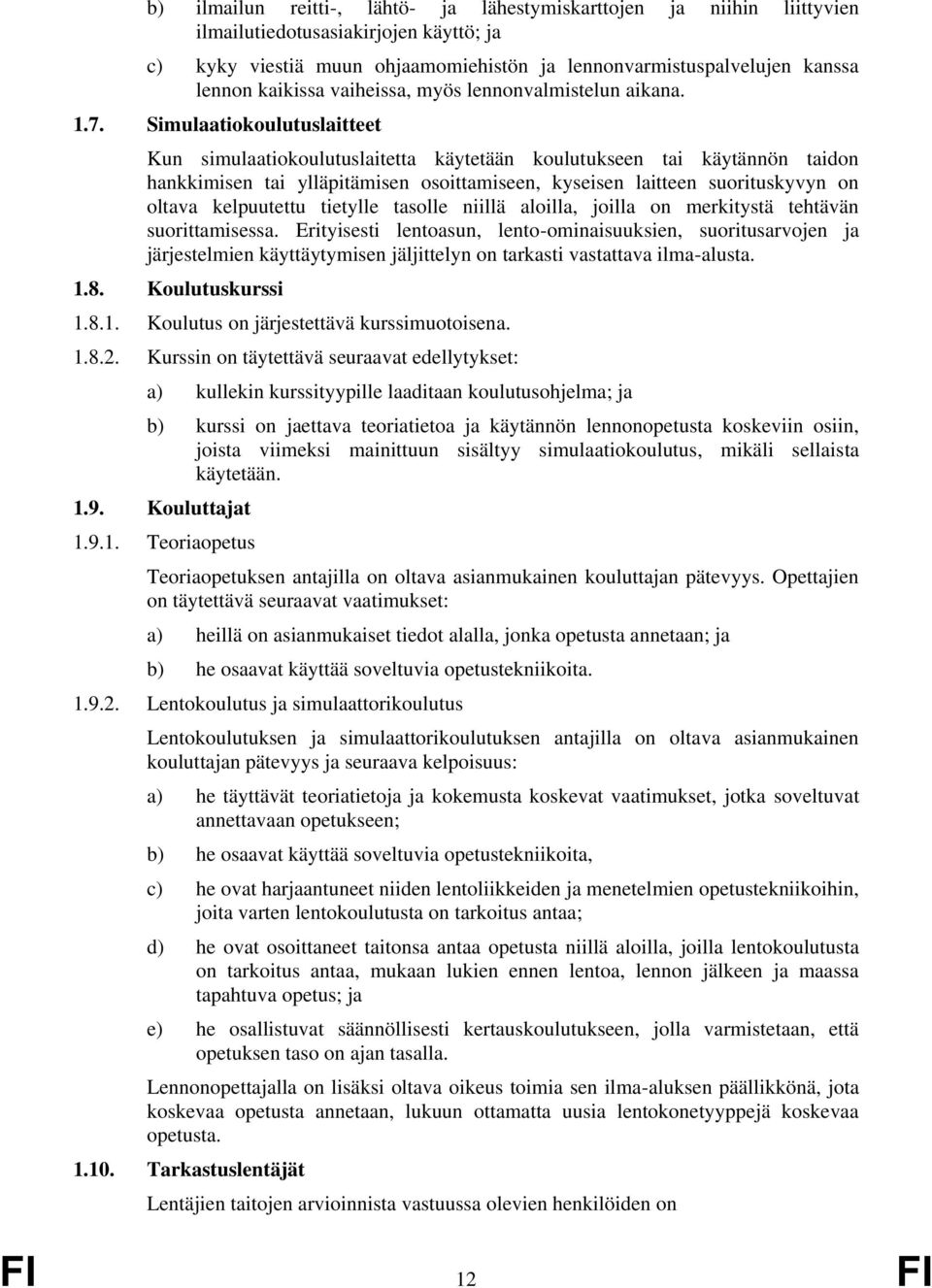 b) ilmailun reitti-, lähtö- ja lähestymiskarttojen ja niihin liittyvien ilmailutiedotusasiakirjojen käyttö; ja

c) kyky viestiä muun ohjaamomiehistön ja lennonvarmistuspalvelujen kanssa lennon kaikissa vaiheissa, myös lennonvalmistelun aikana.

1.7. Simulaatiokoulutuslaitteet

Kun simulaatiokoulutuslaitetta käytetään koulutukseen tai käytännön taidon hankkimisen tai ylläpitämisen osoittamiseen, kyseisen laitteen suorituskyvyn on oltava kelpuutettu tietylle tasolle niillä aloilla, joilla on merkitystä tehtävän suorittamisessa. Erityisesti lentoasun, lento-ominaisuuksien, suoritusarvojen ja järjestelmien käyttäytymisen jäljittelyn on tarkasti vastattava ilma-alusta.

1.8. Koulutuskurssi

1.8.1. Koulutus on järjestettävä kurssimuotoisena.

1.8.2. Kurssin on täytettävä seuraavat edellytykset:

a) kullekin kurssityypille laaditaan koulutusohjelma; ja

b) kurssi on jaettava teoriatietoa ja käytännön lennonopetusta koskeviin osiin, joista viimeksi mainittuun sisältyy simulaatiokoulutus, mikäli sellaista käytetään.

1.9. Kouluttajat

1.9.1. Teoriaopetus

Teoriaopetuksen antajilla on oltava asianmukainen kouluttajan pätevyys. Opettajien on täytettävä seuraavat vaatimukset:

a) heillä on asianmukaiset tiedot alalla, jonka opetusta annetaan; ja

b) he osaavat käyttää soveltuvia opetustekniikoita.

1.9.2. Lentokoulutus ja simulaattorikoulutus

Lentokoulutuksen ja simulaattorikoulutuksen antajilla on oltava asianmukainen kouluttajan pätevyys ja seuraava kelpoisuus:

a) he täyttävät teoriatietoja ja kokemusta koskevat vaatimukset, jotka soveltuvat annettavaan opetukseen;

b) he osaavat käyttää soveltuvia opetustekniikoita,

c) he ovat harjaantuneet niiden lentoliikkeiden ja menetelmien opetustekniikoihin, joita varten lentokoulutusta on tarkoitus antaa;

d) he ovat osoittaneet taitonsa antaa opetusta niillä aloilla, joilla lentokoulutusta on tarkoitus antaa, mukaan lukien ennen lentoa, lennon jälkeen ja maassa tapahtuva opetus; ja

e) he osallistuvat säännöllisesti kertauskoulutukseen, jolla varmistetaan, että opetuksen taso on ajan tasalla.

Lennonopettajalla on lisäksi oltava oikeus toimia sen ilma-aluksen päällikkönä, jota koskevaa opetusta annetaan, lukuun ottamatta uusia lentokonetyyppejä koskevaa opetusta.

1.10. Tarkastuslentäjät

Lentäjien taitojen arvioinnista vastuussa olevien henkilöiden on

FI 12 FI